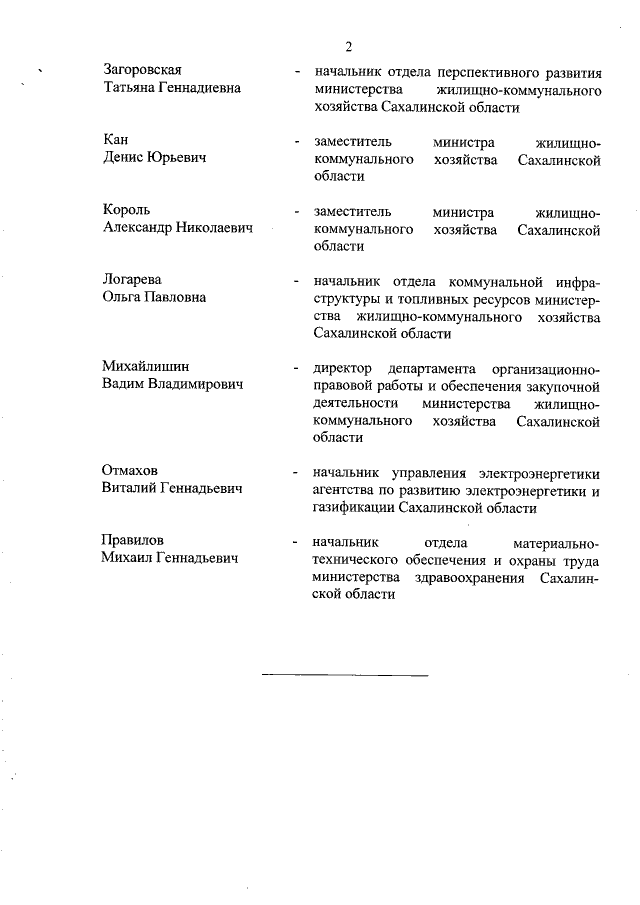 2

Загоровская Татьяна Геннадиевна - начальник отдела перспективного развития министерства жилищно-коммунального хозяйства Сахалинской области

Кан Денис Юрьевич - заместитель министра жилищно-коммунального хозяйства Сахалинской области

Король Александр Николаевич - заместитель министра жилищно-коммунального хозяйства Сахалинской области

Логарева Ольга Павловна - начальник отдела коммунальной инфраструктуры и топливных ресурсов министерства жилищно-коммунального хозяйства Сахалинской области

Михайлишин Вадим Владимирович - директор департамента организационно-правовой работы и обеспечения закупочной деятельности министерства жилищно-коммунального хозяйства Сахалинской области

Отмахов Виталий Геннадьевич - начальник управления электроэнергетики агентства по развитию электроэнергетики и газификации Сахалинской области

Правилов Михаил Геннадьевич - начальник отдела материально-технического обеспечения и охраны труда министерства здравоохранения Сахалинской области